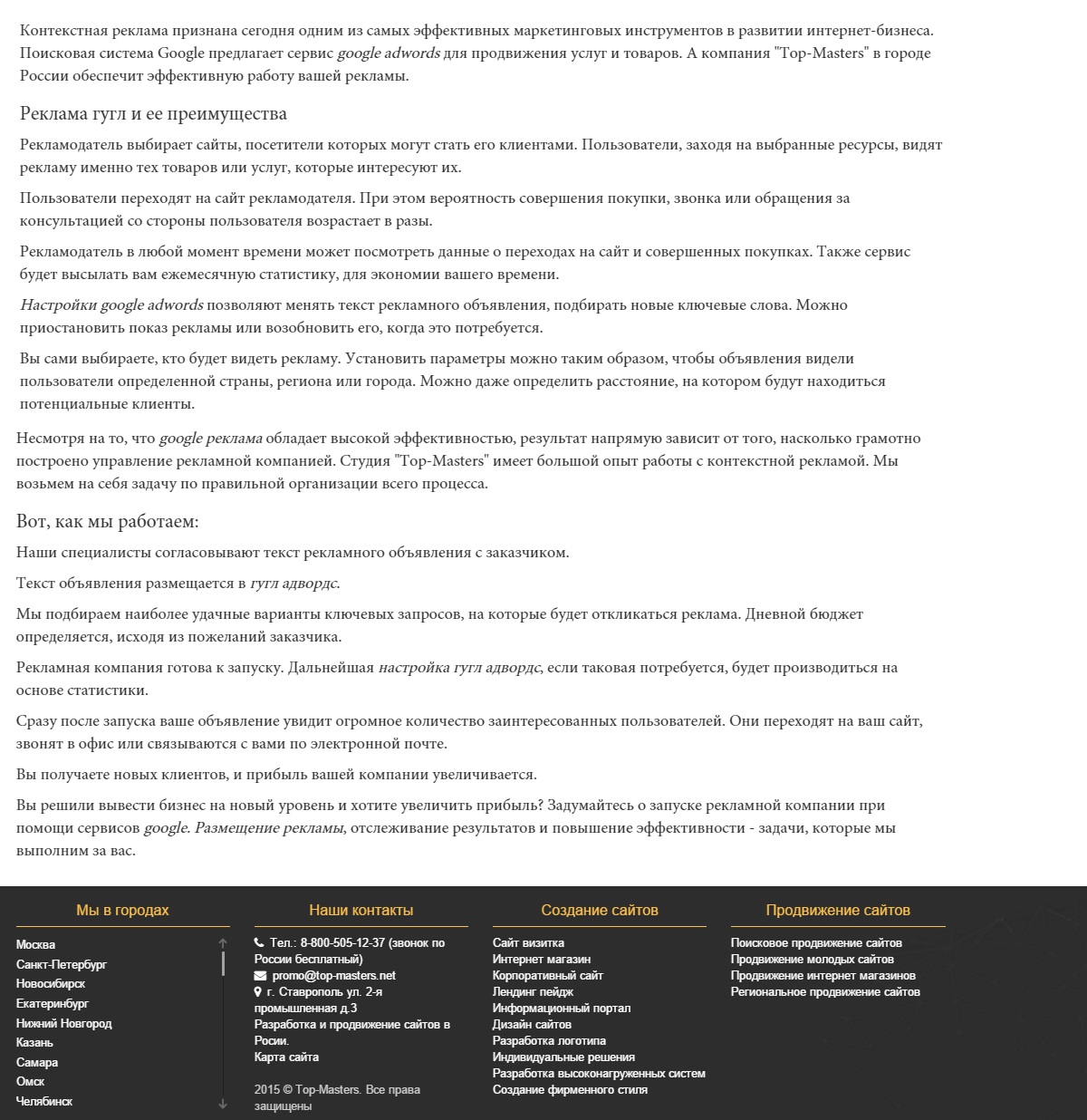 Контекстная реклама признана сегодня одним из самых эффективных маркетинговых инструментов в развитии интернет-бизнеса. Поисковая система Google предлагает сервис google adwords для продвижения услуг и товаров. А компания "Top-Masters" в городе России обеспечит эффективную работу вашей рекламы.

Реклама гугл и ее преимущества

Рекламодатель выбирает сайты, посетители которых могут стать его клиентами. Пользователи, заходя на выбранные ресурсы, видят рекламу именно тех товаров или услуг, которые интересуют их.

Пользователи переходят на сайт рекламодателя. При этом вероятность совершения покупки, звонка или обращения за консультацией со стороны пользователя возрастает в разы.

Рекламодатель в любой момент времени может посмотреть данные о переходах на сайт и совершенных покупках. Также сервис будет высылать вам ежемесячную статистику, для экономии вашего времени.

Настройки google adwords позволяют менять текст рекламного объявления, подбирать новые ключевые слова. Можно приостановить показ рекламы или возобновить его, когда это потребуется.

Вы сами выбираете, кто будет видеть рекламу. Установить параметры можно таким образом, чтобы объявления видели пользователи определенной страны, региона или города. Можно даже определить расстояние, на котором будут находиться потенциальные клиенты.

Несмотря на то, что google реклама обладает высокой эффективностью, результат напрямую зависит от того, насколько грамотно построено управление рекламной компанией. Студия "Top-Masters" имеет большой опыт работы с контекстной рекламой. Мы возьмем на себя задачу по правильной организации всего процесса.

Вот, как мы работаем:

Наши специалисты согласовывают текст рекламного объявления с заказчиком.

Текст объявления размещается в гугл адвордс.

Мы подбираем наиболее удачные варианты ключевых запросов, на которые будет откликаться реклама. Дневной бюджет определяется, исходя из пожеланий заказчика.

Рекламная компания готова к запуску. Дальнейшая настройка гугл адвордс, если таковая потребуется, будет производиться на основе статистики.

Сразу после запуска ваше объявление увидит огромное количество заинтересованных пользователей. Они переходят на ваш сайт, звонят в офис или связываются с вами по электронной почте.

Вы получаете новых клиентов, и прибыль вашей компании увеличивается.

Вы решили вывести бизнес на новый уровень и хотите увеличить прибыль? Задумайтесь о запуске рекламной компании при помощи сервисов google. Размещение рекламы, отслеживание результатов и повышение эффективности - задачи, которые мы выполним за вас.

Мы в городах

Москва
Санкт-Петербург
Новосибирск
Екатеринбург
Нижний Новгород
Казань
Самара
Омск
Челябинск

Наши контакты

Тел.: 8-800-505-12-37 (звонок по России бесплатный)
promo@top-masters.net
г. Ставрополь ул. 2-я промышленная д.3
Разработка и продвижение сайтов в Росии.
Карта сайта

2015 © Top-Masters. Все права защищены

Создание сайтов

Сайт визитка
Интернет магазин
Корпоративный сайт
Лендинг пейдж
Информационный портал
Дизайн сайтов
Разработка логотипа
Индивидуальные решения
Разработка высоконагруженных систем
Создание фирменного стиля

Продвижение сайтов

Поисковое продвижение сайтов
Продвижение молодых сайтов
Продвижение интернет магазинов
Региональное продвижение сайтов